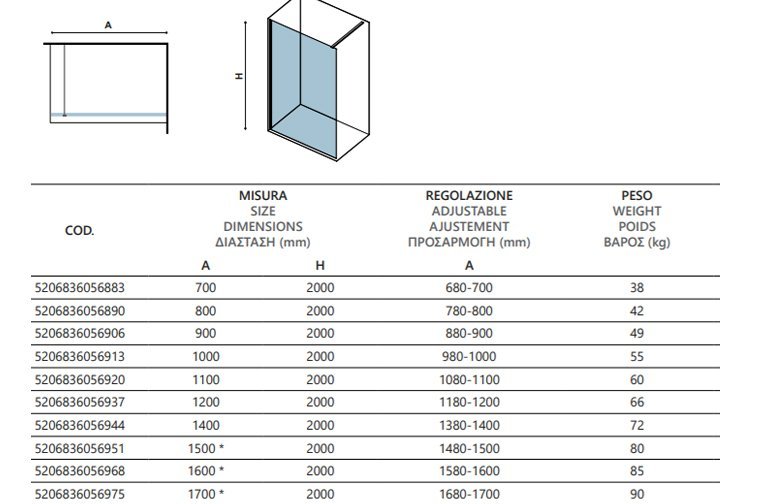 A

H

| COD. | MISURA SIZE DIMENSIONS ΔΙΑΣΤΑΣΗ (mm) |  | REGOLAZIONE ADJUSTABLE AJUSTEMENT ΠΡΟΣΑΡΜΟΓΗ (mm) | PESO WEIGHT POIDS ΒΑΡΟΣ (kg) |
|---|---|---|---|---|
|  | A | H | A |  |
| 5206836056883 | 700 | 2000 | 680-700 | 38 |
| 5206836056890 | 800 | 2000 | 780-800 | 42 |
| 5206836056906 | 900 | 2000 | 880-900 | 49 |
| 5206836056913 | 1000 | 2000 | 980-1000 | 55 |
| 5206836056920 | 1100 | 2000 | 1080-1100 | 60 |
| 5206836056937 | 1200 | 2000 | 1180-1200 | 66 |
| 5206836056944 | 1400 | 2000 | 1380-1400 | 72 |
| 5206836056951 | 1500 * | 2000 | 1480-1500 | 80 |
| 5206836056968 | 1600 * | 2000 | 1580-1600 | 85 |
| 5206836056975 | 1700 * | 2000 | 1680-1700 | 90 |